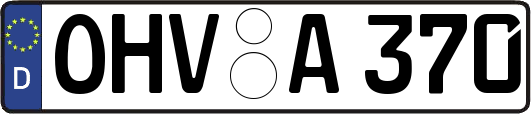 D
OHV A 370